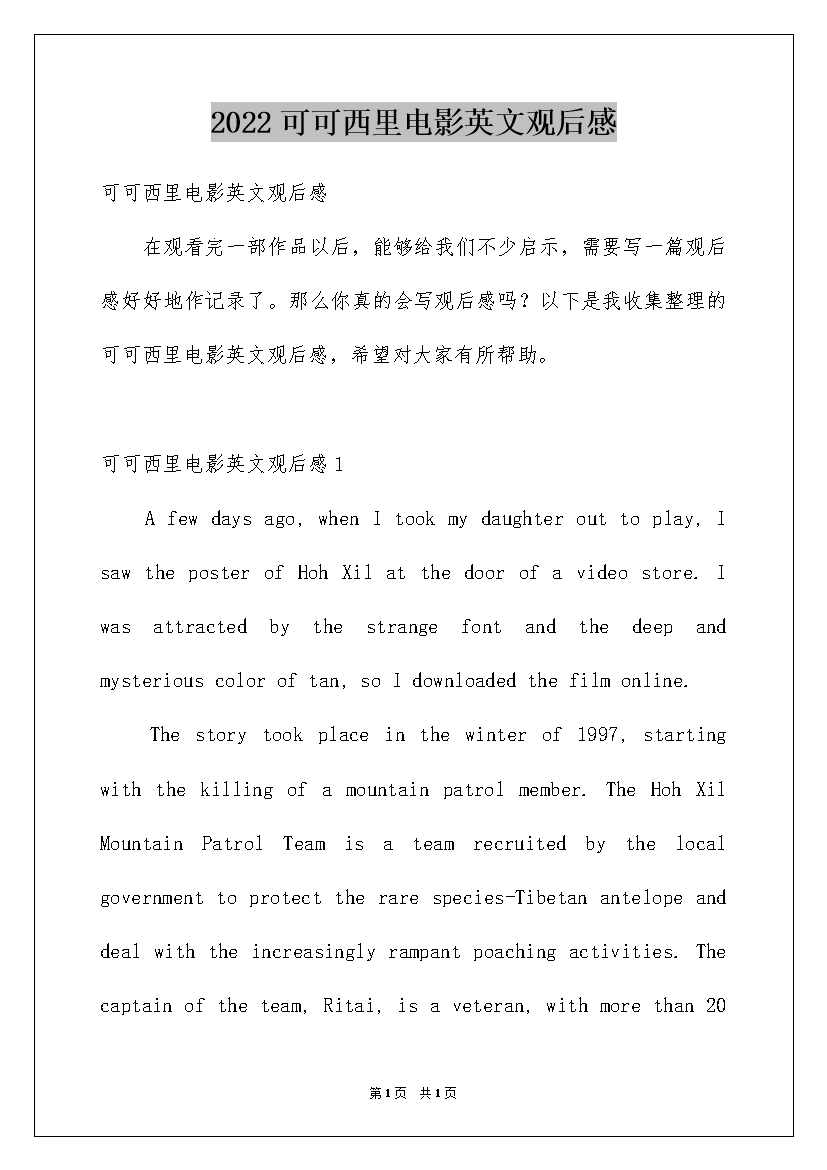 2022可可西里电影英文观后感

可可西里电影英文观后感

在观看完一部作品以后，能够给我们不少启示，需要写一篇观后感好好地作记录了。那么你真的会写观后感吗？以下是我收集整理的可可西里电影英文观后感，希望对大家有所帮助。

可可西里电影英文观后感1

A few days ago, when I took my daughter out to play, I saw the poster of Hoh Xil at the door of a video store. I was attracted by the strange font and the deep and mysterious color of tan, so I downloaded the film online.

The story took place in the winter of 1997, starting with the killing of a mountain patrol member. The Hoh Xil Mountain Patrol Team is a team recruited by the local government to protect the rare species-Tibetan antelope and deal with the increasingly rampant poaching activities. The captain of the team, Ritai, is a veteran, with more than 20

第1页 共1页